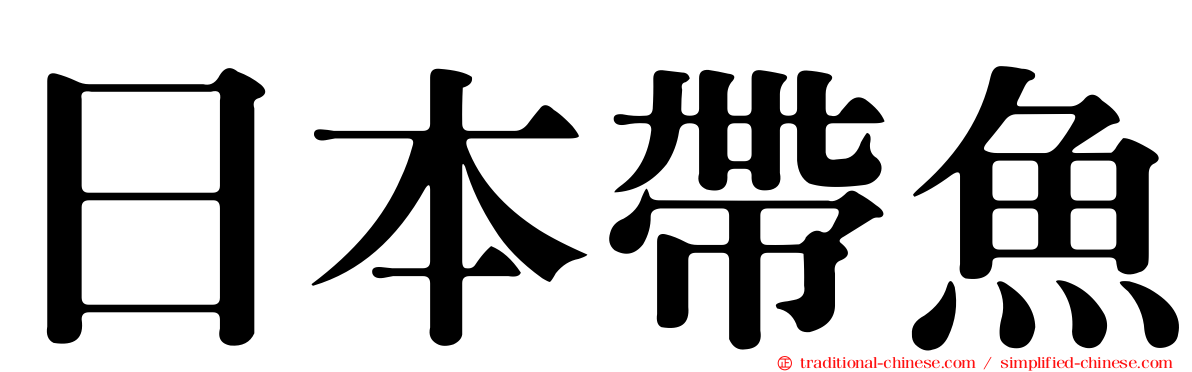 日本帶魚

㊣ traditional-chinese.com / simplified-chinese.com